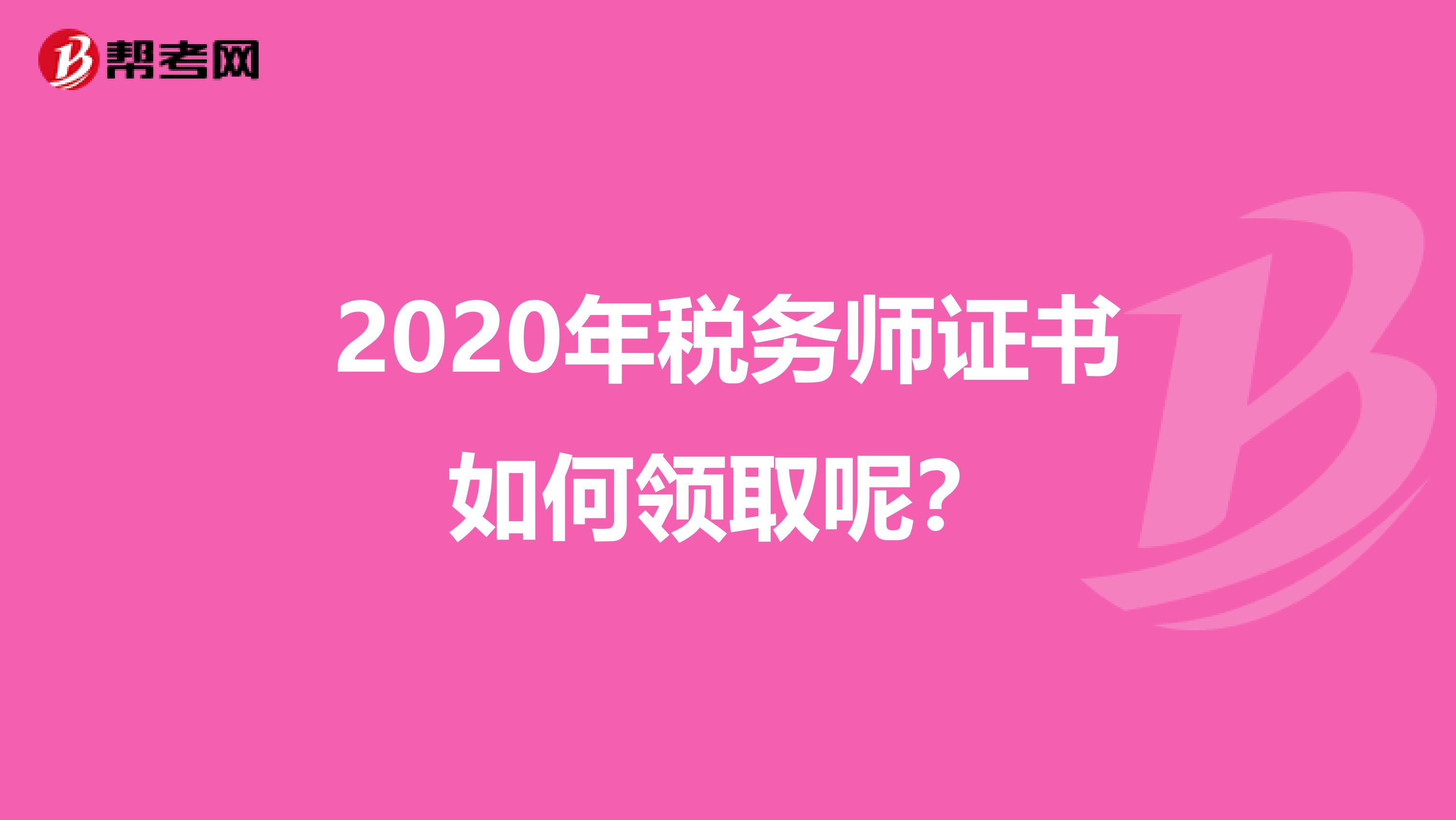 帮考网

2020年税务师证书如何领取呢?